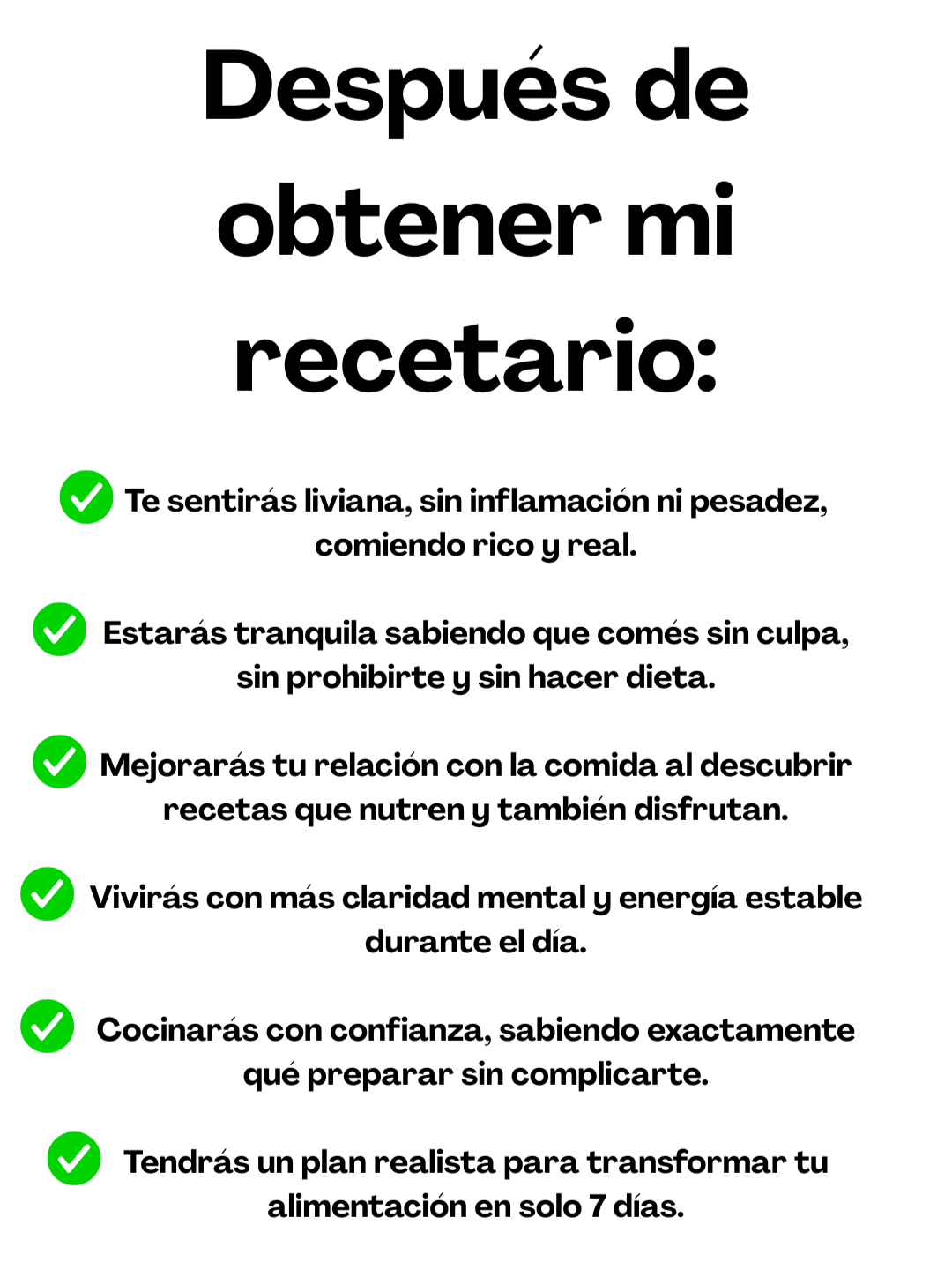 Después de obtener mi recetario:

Te sentirás liviana, sin inflamación ni pesadez, comiendo rico y real.

Estarás tranquila sabiendo que comés sin culpa, sin prohibirte y sin hacer dieta.

Mejorarás tu relación con la comida al descubrir recetas que nutren y también disfrutan.

Vivirás con más claridad mental y energía estable durante el día.

Cocinarás con confianza, sabiendo exactamente qué preparar sin complicarte.

Tendrás un plan realista para transformar tu alimentación en solo 7 días.